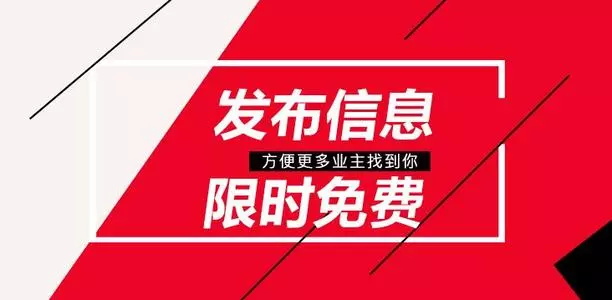 发布信息

方便更多业主找到你

限时免费